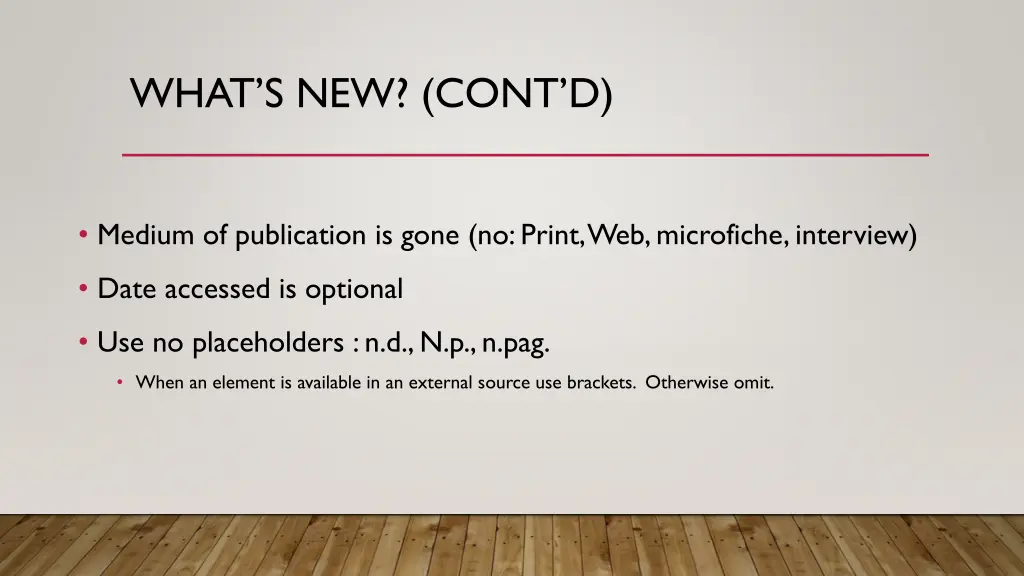 WHAT'S NEW? (CONT'D)

• Medium of publication is gone (no: Print, Web, microfiche, interview)

• Date accessed is optional

• Use no placeholders : n.d., N.p., n.pag.

• When an element is available in an external source use brackets. Otherwise omit.